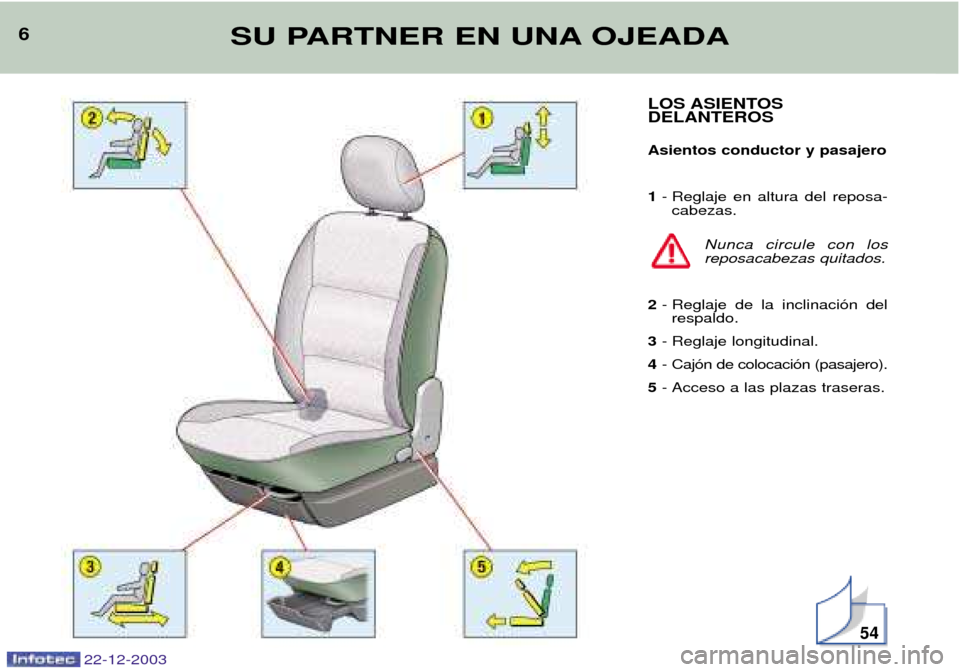 6

SU PARTNER EN UNA OJEADA

2

1

3

4

5

LOS ASIENTOS DELANTEROS

Asientos conductor y pasajero

1 - Reglaje en altura del reposacabezas.

Nunca circule con los reposacabezas quitados.

2 - Reglaje de la inclinación del respaldo.

3 - Reglaje longitudinal.

4 - Cajón de colocación (pasajero).

5 - Acceso a las plazas traseras.

54

Infotec 22-12-2003

carmanualsonline.info